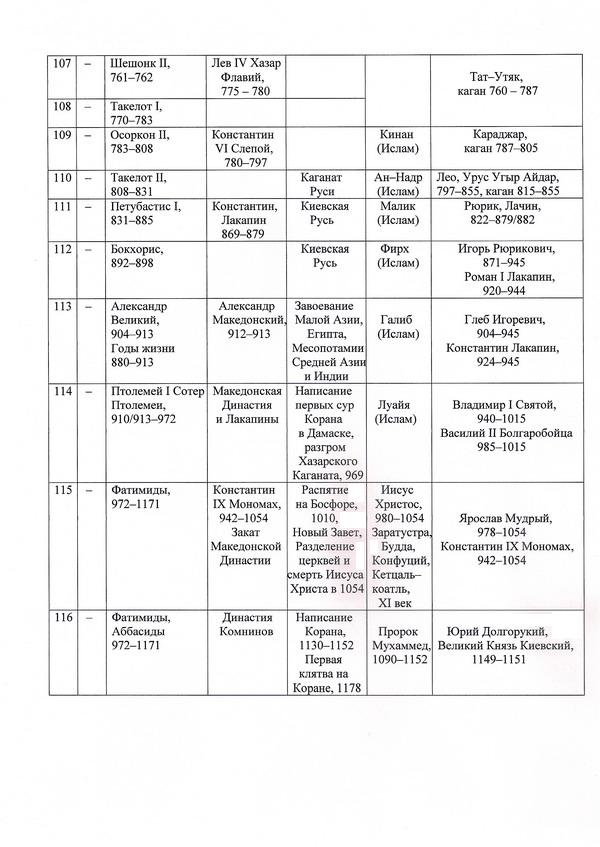 | 107 | – | Шешонк II, 761–762 | Лев IV Хазар Флавий, 775 – 780 | | | Тат–Утяк, каган 760 – 787 |
|---|---|---|---|---|---|---|
| 108 | – | Такелот I, 770–783 | | | | |
| 109 | – | Осоркон II, 783–808 | Константин VI Слепой, 780–797 | | Кинан (Ислам) | Караджар, каган 787–805 |
| 110 | – | Такелот II, 808–831 | | Каганат Руси | Ан–Надр (Ислам) | Лео, Урус Угыр Айдар, 797–855, каган 815–855 |
| 111 | – | Петубастис I, 831–885 | Константин, Лакапин 869–879 | Киевская Русь | Малик (Ислам) | Рюрик, Лачин, 822–879/882 |
| 112 | – | Бокхорис, 892–898 | | Киевская Русь | Фирх (Ислам) | Игорь Рюрикович, 871–945 Роман I Лакапин, 920–944 |
| 113 | – | Александр Великий, 904–913 Годы жизни 880–913 | Александр Македонский, 912–913 | Завоевание Малой Азии, Египта, Месопотамии Средней Азии и Индии | Галиб (Ислам) | Глеб Игоревич, 904–945 Константин Лакапин, 924–945 |
| 114 | – | Птолемей I Сотер Птолемеи, 910/913–972 | Македонская Династия и Лакапины | Написание первых сур Корана в Дамаске, разгром Хазарского Каганата, 969 | Луайя (Ислам) | Владимир I Святой, 940–1015 Василий II Болгаробойца 985–1015 |
| 115 | – | Фатимиды, 972–1171 | Константин IX Мономах, 942–1054 Закат Македонской Династии | Распятие на Босфоре, 1010, Новый Завет, Разделение церквей и смерть Иисуса Христа в 1054 | Иисус Христос, 980–1054 Заратустра, Будда, Конфуций, Кетцаль–коатль, XI век | Ярослав Мудрый, 978–1054 Константин IX Мономах, 942–1054 |
| 116 | – | Фатимиды, Аббасиды 972–1171 | Династия Комнинов | Написание Корана, 1130–1152 Первая клятва на Коране, 1178 | Пророк Мухаммед, 1090–1152 | Юрий Долгорукий, Великий Князь Киевский, 1149–1151 |